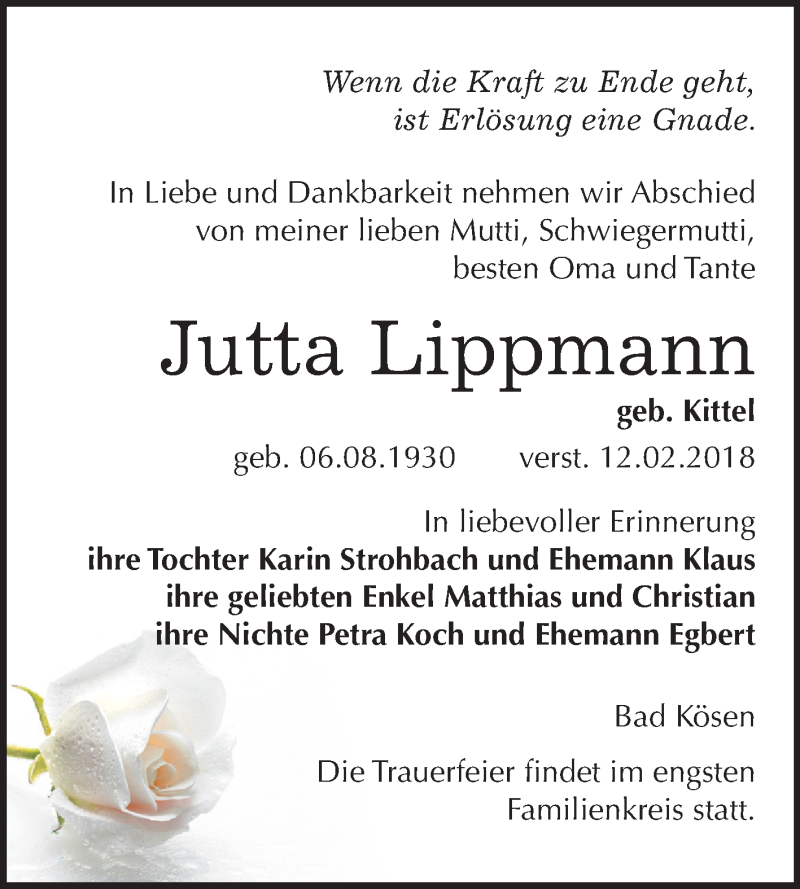 Wenn die Kraft zu Ende geht,
ist Erlösung eine Gnade.

In Liebe und Dankbarkeit nehmen wir Abschied von meiner lieben Mutti, Schwiegermutti, besten Oma und Tante

Jutta Lippmann

geb. Kittel

geb. 06.08.1930 verst. 12.02.2018

In liebevoller Erinnerung
ihre Tochter Karin Strohbach und Ehemann Klaus
ihre geliebten Enkel Matthias und Christian
ihre Nichte Petra Koch und Ehemann Egbert

Bad Kösen

Die Trauerfeier findet im engsten Familienkreis statt.